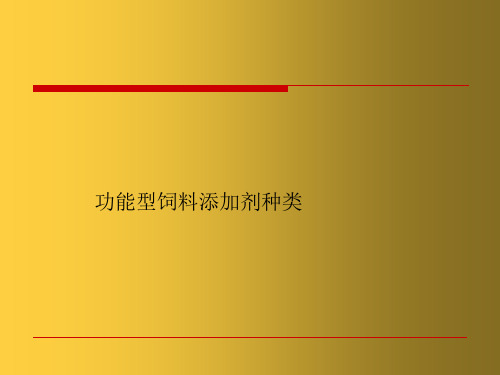 功能型饲料添加剂种类